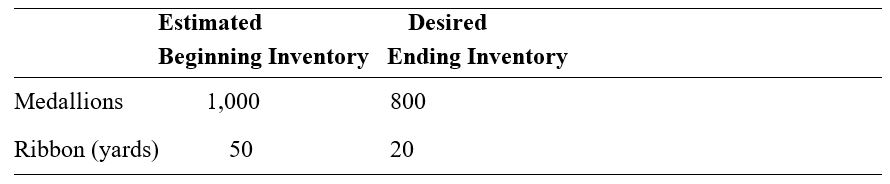 |  | Estimated Beginning Inventory | Desired Ending Inventory |
|---|---|---|
| Medallions | 1,000 | 800 |
| Ribbon (yards) | 50 | 20 |